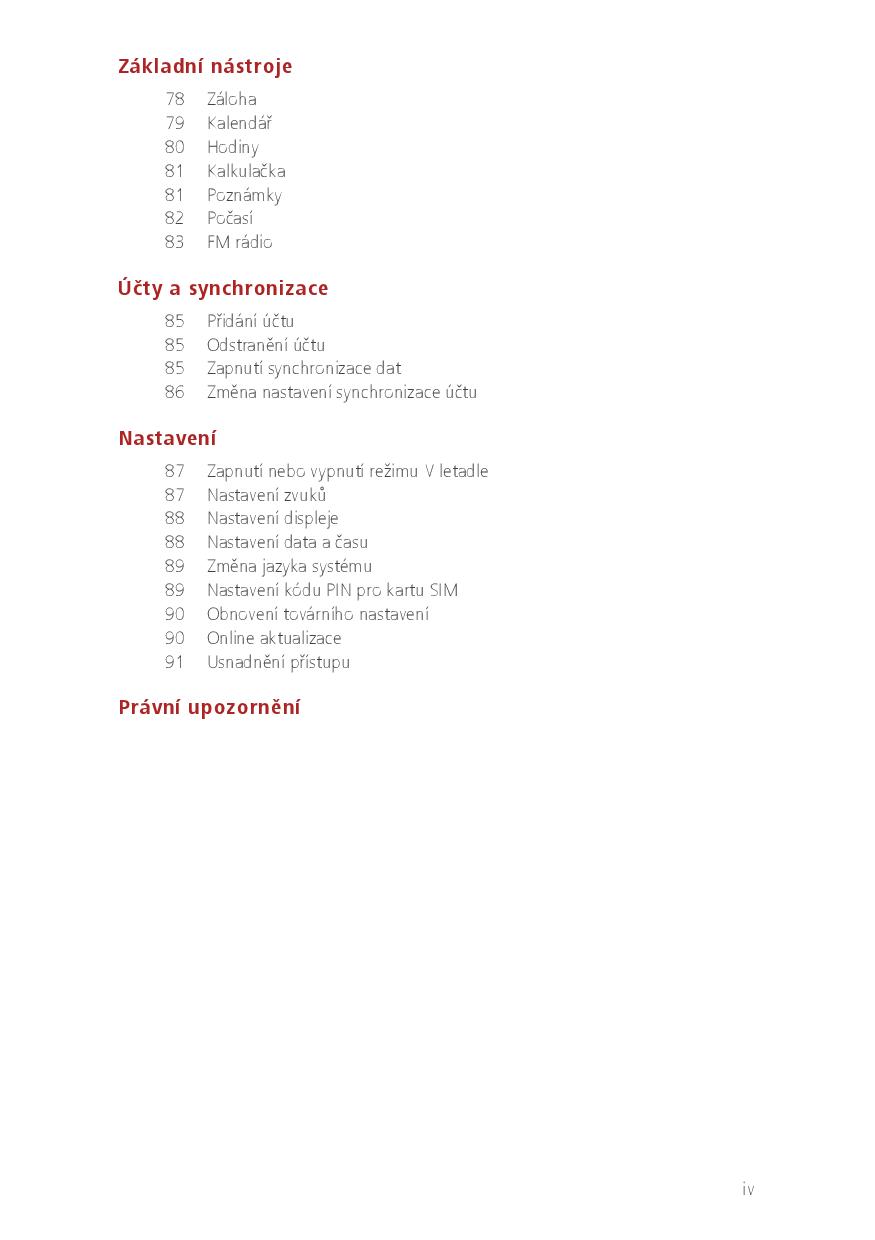 Základní nástroje

78 Záloha
79 Kalendář
80 Hodiny
81 Kalkulačka
81 Poznámky
82 Počasí
83 FM rádio

Účty a synchronizace

85 Přidání účtu
85 Odstranění účtu
85 Zapnutí synchronizace dat
86 Změna nastavení synchronizace účtu

Nastavení

87 Zapnutí nebo vypnutí režimu V letadle
87 Nastavení zvuků
88 Nastavení displeje
88 Nastavení data a času
89 Změna jazyka systému
89 Nastavení kódu PIN pro kartu SIM
90 Obnovení továrního nastavení
90 Online aktualizace
91 Usnadnění přístupu

Právní upozornění

iv